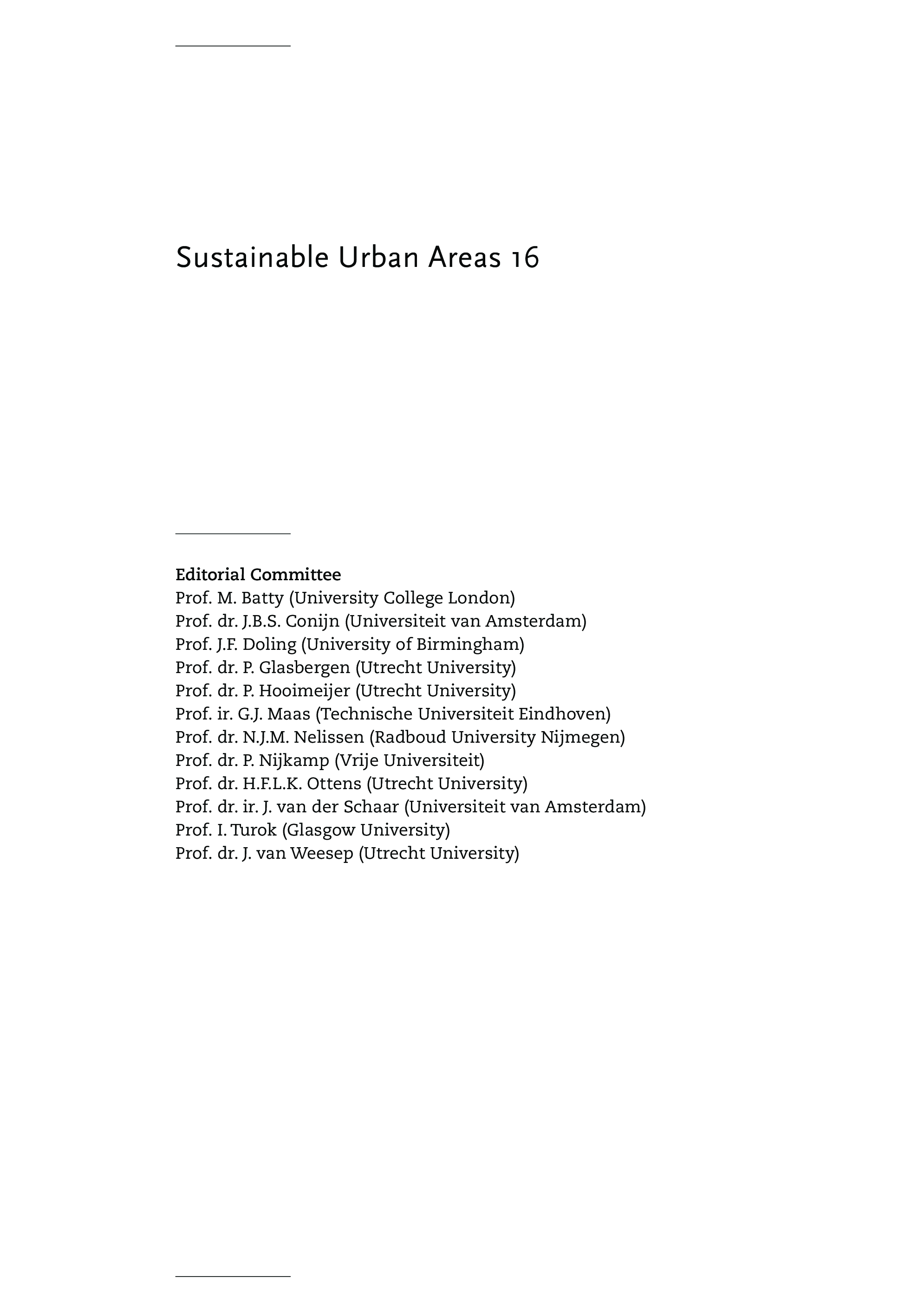 Sustainable Urban Areas 16

Editorial Committee
Prof. M. Batty (University College London)
Prof. dr. J.B.S. Conijn (Universiteit van Amsterdam)
Prof. J.F. Doling (University of Birmingham)
Prof. dr. P. Glasbergen (Utrecht University)
Prof. dr. P. Hooimeijer (Utrecht University)
Prof. ir. G.J. Maas (Technische Universiteit Eindhoven)
Prof. dr. N.J.M. Nelissen (Radboud University Nijmegen)
Prof. dr. P. Nijkamp (Vrije Universiteit)
Prof. dr. H.F.L.K. Ottens (Utrecht University)
Prof. dr. ir. J. van der Schaar (Universiteit van Amsterdam)
Prof. I. Turok (Glasgow University)
Prof. dr. J. van Weesep (Utrecht University)